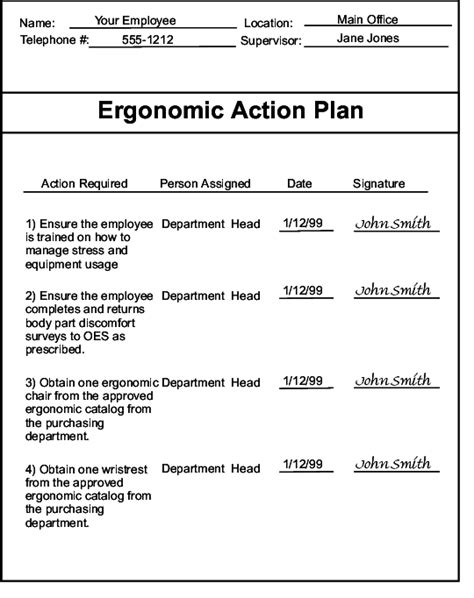 Name: Your Employee Location: Main Office
Telephone #: 555-1212 Supervisor: Jane Jones

Ergonomic Action Plan

| Action Required | Person Assigned | Date | Signature |
|---|---|---|---|
| 1) Ensure the employee is trained on how to manage stress and equipment usage | Department Head | 1/12/99 | John Smith |
| 2) Ensure the employee completes and returns body part discomfort surveys to OES as prescribed. | Department Head | 1/12/99 | John Smith |
| 3) Obtain one ergonomic chair from the approved ergonomic catalog from the purchasing department. | Department Head | 1/12/99 | John Smith |
| 4) Obtain one wristrest from the approved ergonomic catalog from the purchasing department. | Department Head | 1/12/99 | John Smith |